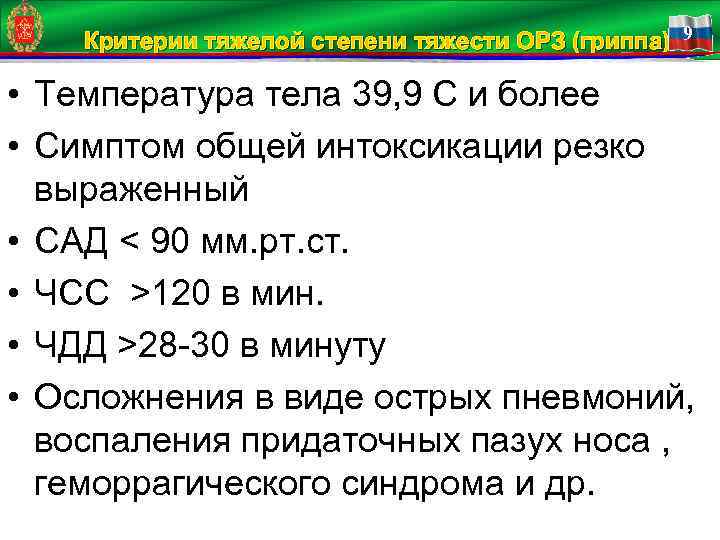 Критерии тяжелой степени тяжести ОРЗ (гриппа)

9

• Температура тела 39,9 С и более
• Симптом общей интоксикации резко выраженный
• САД < 90 мм.рт.ст.
• ЧСС >120 в мин.
• ЧДД >28-30 в минуту
• Осложнения в виде острых пневмоний, воспаления придаточных пазух носа , геморрагического синдрома и др.